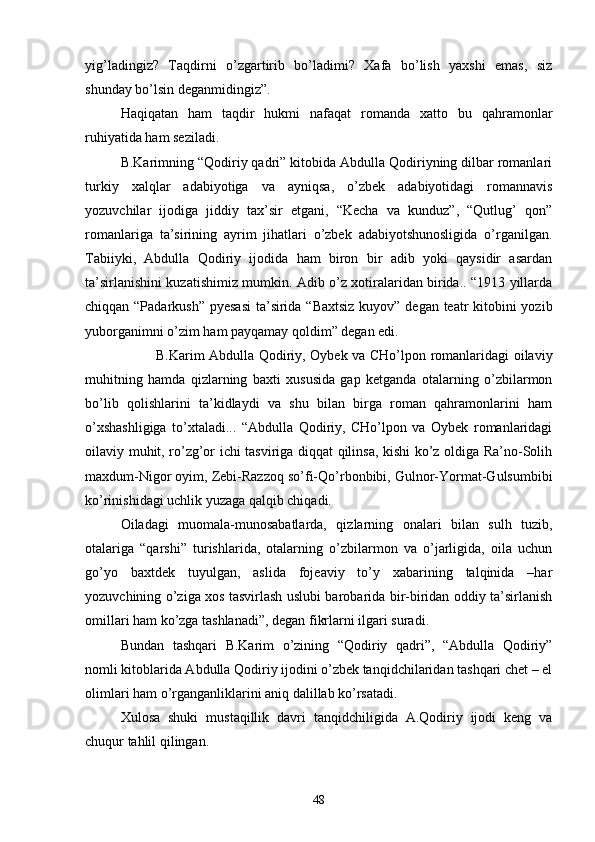 yig’ladingiz? Taqdirni o’zgartirib bo’ladimi? Xafa bo’lish yaxshi emas, siz shunday bo’lsin deganmidingiz”.

Haqiqatan ham taqdir hukmi nafaqat romanda xatto bu qahramonlar ruhiyatida ham seziladi.

B.Karimning “Qodiriy qadri” kitobida Abdulla Qodiriyning dilbar romanlari turkiy xalqlar adabiyotiga va ayniqsa, o’zbek adabiyotidagi romannavis yozuvchilar ijodiga jiddiy tax’sir etgani, “Kecha va kunduz”, “Qutlug’ qon” romanlariga ta’sirining ayrim jihatlari o’zbek adabiyotshunosligida o’rganilgan. Tabiiyki, Abdulla Qodiriy ijodida ham biron bir adib yoki qaysidir asardan ta’sirlanishini kuzatishimiz mumkin. Adib o’z xotiralaridan birida.. “1913 yillarda chiqqan “Padarkush” pyesasi ta’sirida “Baxtsiz kuyov” degan teatr kitobini yozib yuborganimni o’zim ham payqamay qoldim” degan edi.

B.Karim Abdulla Qodiriy, Oybek va CHo’lpon romanlaridagi oilaviy muhitning hamda qizlarning baxti xususida gap ketganda otalarning o’zbilarmon bo’lib qolishlarini ta’kidlaydi va shu bilan birga roman qahramonlarini ham o’xshashligiga to’xtaladi... “Abdulla Qodiriy, CHo’lpon va Oybek romanlaridagi oilaviy muhit, ro’zg’or ichi tasviriga diqqat qilinsa, kishi ko’z oldiga Ra’no-Solih maxdum-Nigor oyim, Zebi-Razzoq so’fi-Qo’rbonbibi, Gulnor-Yormat-Gulsumbibi ko’rinishidagi uchlik yuzaga qalqib chiqadi.

Oiladagi muomala-munosabatlarda, qizlarning onalari bilan sulh tuzib, otalariga “qarshi” turishlarida, otalarning o’zbilarmon va o’jarligida, oila uchun go’yo baxtdek tuyulgan, aslida fojeaviy to’y xabarining talqinida –har yozuvchining o’ziga xos tasvirlash uslubi barobarida bir-biridan oddiy ta’sirlanish omillari ham ko’zga tashlanadi”, degan fikrlarni ilgari suradi.

Bundan tashqari B.Karim o’zining “Qodiriy qadri”, “Abdulla Qodiriy” nomli kitoblarida Abdulla Qodiriy ijodini o’zbek tanqidchilaridan tashqari chet – el olimlari ham o’rganganliklarini aniq dalillab ko’rsatadi.

Xulosa shuki mustaqillik davri tanqidchiligida A.Qodiriy ijodi keng va chuqur tahlil qilingan.

48